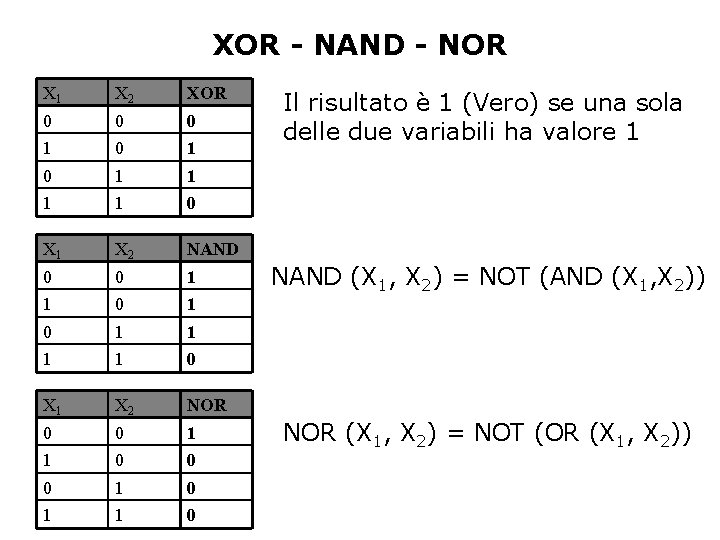 XOR - NAND - NOR

| $X_1$ | $X_2$ | XOR |
|---|---|---|
| 0 | 0 | 0 |
| 1 | 0 | 1 |
| 0 | 1 | 1 |
| 1 | 1 | 0 |

Il risultato è 1 (Vero) se una sola delle due variabili ha valore 1

| $X_1$ | $X_2$ | NAND |
|---|---|---|
| 0 | 0 | 1 |
| 1 | 0 | 1 |
| 0 | 1 | 1 |
| 1 | 1 | 0 |

NAND ($X_1$, $X_2$) = NOT (AND ($X_1$,$X_2$))

| $X_1$ | $X_2$ | NOR |
|---|---|---|
| 0 | 0 | 1 |
| 1 | 0 | 0 |
| 0 | 1 | 0 |
| 1 | 1 | 0 |

NOR ($X_1$, $X_2$) = NOT (OR ($X_1$, $X_2$))